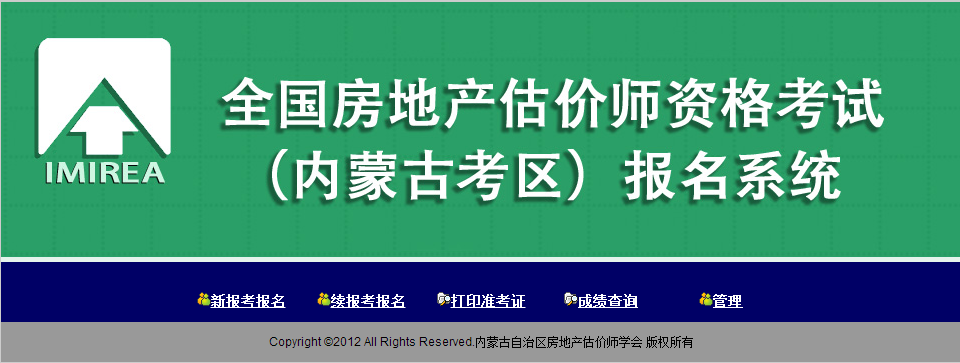 IMIREA

全国房地产估价师资格考试
（内蒙古考区）报名系统

新报考报名 续报考报名 打印准考证 成绩查询 管理

Copyright ©2012 All Rights Reserved.内蒙古自治区房地产估价师学会 版权所有